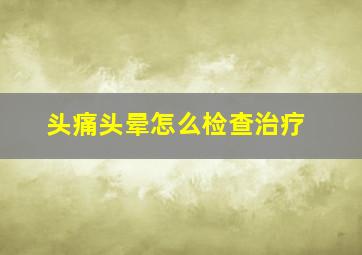 头痛头晕怎么检查治疗